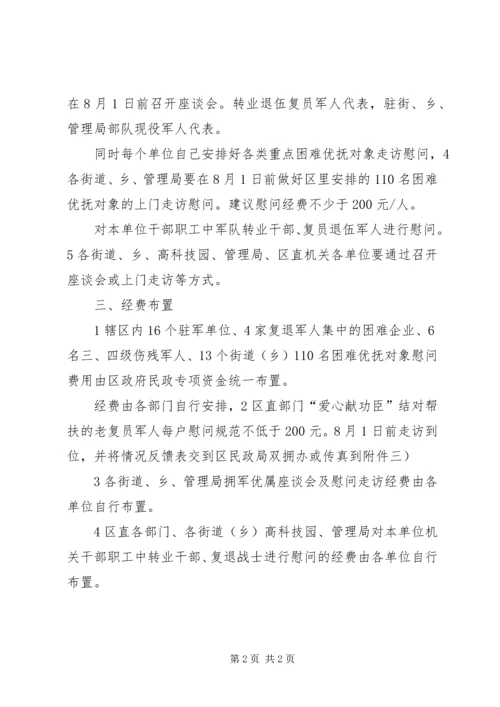 在8月1日前召开座谈会。转业退伍复员军人代表，驻街、乡、管理局部队现役军人代表。

同时每个单位自己安排好各类重点困难优抚对象走访慰问，4各街道、乡、管理局要在8月1日前做好区里安排的110名困难优抚对象的上门走访慰问。建议慰问经费不少于200元/人。

对本单位干部职工中军队转业干部、复员退伍军人进行慰问。5各街道、乡、高科技园、管理局、区直机关各单位要通过召开座谈会或上门走访等方式。

三、经费布置

1辖区内16个驻军单位、4家复退军人集中的困难企业、6名三、四级伤残军人、13个街道（乡）110名困难优抚对象慰问费用由区政府民政专项资金统一布置。

经费由各部门自行安排，2区直部门“爱心献功臣”结对帮扶的老复员军人每户慰问规范不低于200元。8月1日前走访到位，并将情况反馈表交到区民政局双拥办或传真到附件三）

3各街道、乡、管理局拥军优属座谈会及慰问走访经费由各单位自行布置。

4区直各部门、各街道（乡）高科技园、管理局对本单位机关干部职工中转业干部、复退战士进行慰问的经费由各单位自行布置。

第2页 共2页